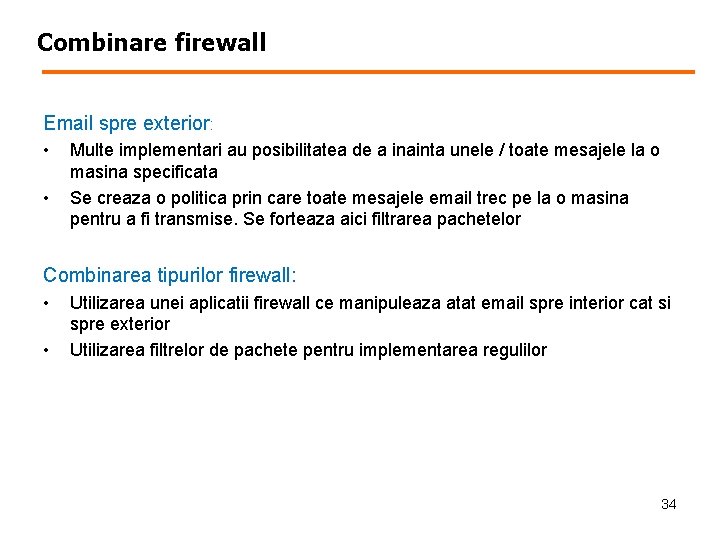 Combinare firewall

Email spre exterior:

• Multe implementari au posibilitatea de a inainta unele / toate mesajele la o masina specificata

• Se creaza o politica prin care toate mesajele email trec pe la o masina pentru a fi transmise. Se forteaza aici filtrarea pachetelor

Combinarea tipurilor firewall:

• Utilizarea unei aplicatii firewall ce manipuleaza atat email spre interior cat si spre exterior

• Utilizarea filtrelor de pachete pentru implementarea regulilor

34